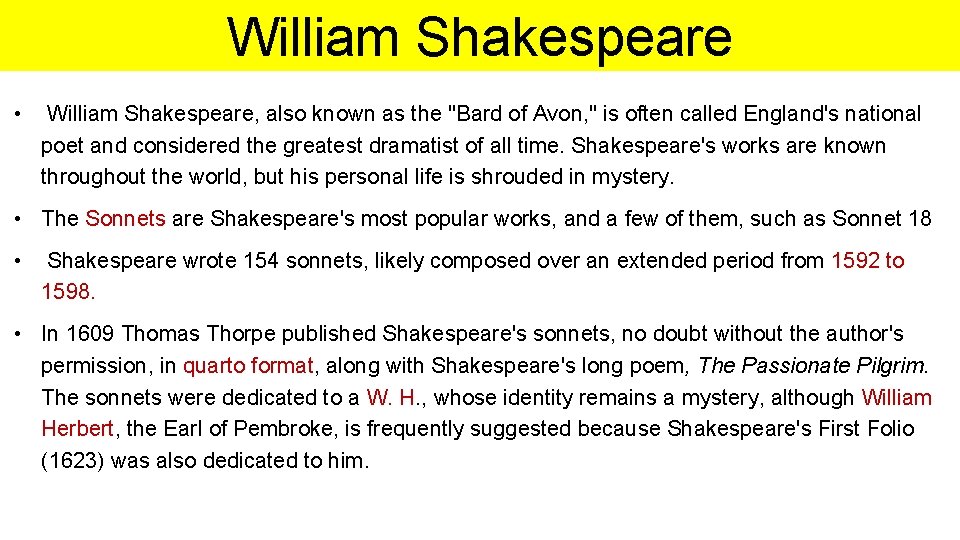 William Shakespeare

• William Shakespeare, also known as the "Bard of Avon," is often called England's national poet and considered the greatest dramatist of all time. Shakespeare's works are known throughout the world, but his personal life is shrouded in mystery.

• The Sonnets are Shakespeare's most popular works, and a few of them, such as Sonnet 18

• Shakespeare wrote 154 sonnets, likely composed over an extended period from 1592 to 1598.

• In 1609 Thomas Thorpe published Shakespeare's sonnets, no doubt without the author's permission, in quarto format, along with Shakespeare's long poem, The Passionate Pilgrim. The sonnets were dedicated to a W. H., whose identity remains a mystery, although William Herbert, the Earl of Pembroke, is frequently suggested because Shakespeare's First Folio (1623) was also dedicated to him.